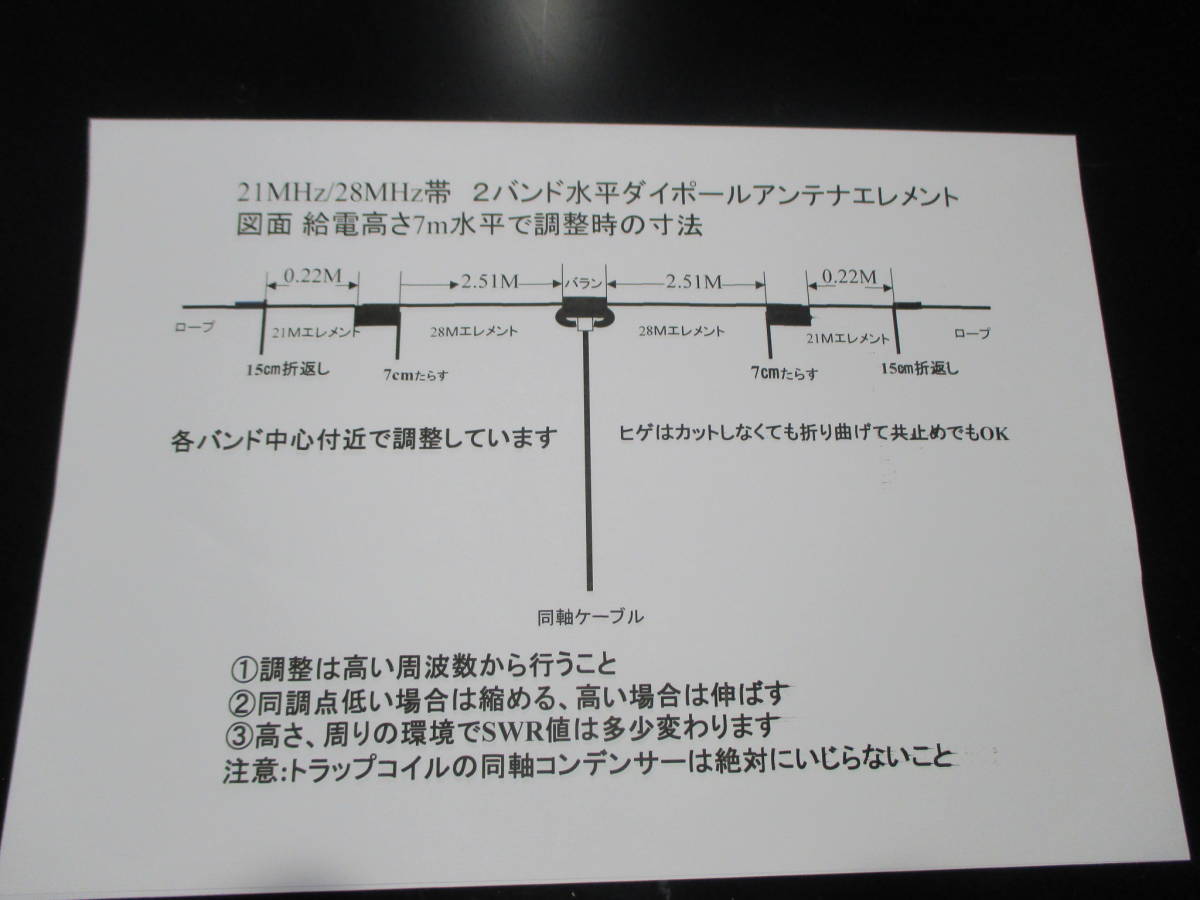 21MHz/28MHz帯 2バンド水平ダイポールアンテナエレメント
図面 給電高さ7m水平で調整時の寸法

0.22M
2.51M
バラン
2.51M
0.22M

ロープ
21Mエレメント
28Mエレメント
28Mエレメント
21Mエレメント
ロープ

15cm折返し
7cmたらす
7cmたらす
15cm折返し

各バンド中心付近で調整しています

ヒゲはカットしなくても折り曲げて共止めでもOK

同軸ケーブル

①調整は高い周波数から行うこと
②同調点低い場合は縮める、高い場合は伸ばす
③高さ、周りの環境でSWR値は多少変わります
注意:トラップコイルの同軸コンデンサーは絶対にいじらないこと